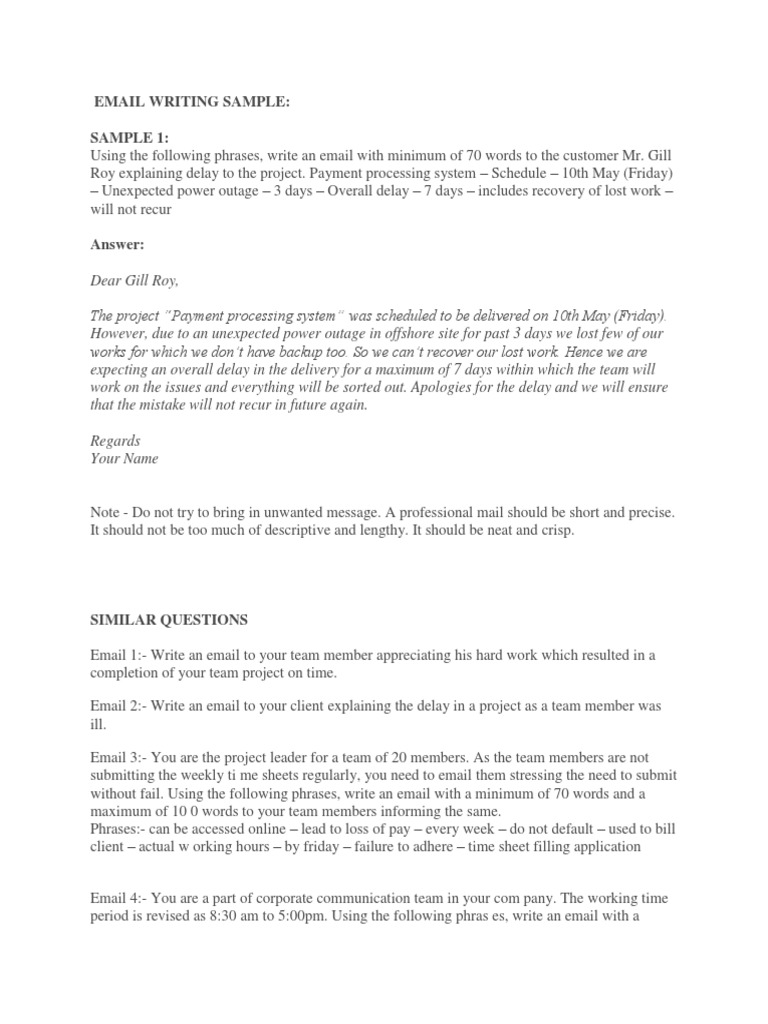 EMAIL WRITING SAMPLE:

SAMPLE 1:
Using the following phrases, write an email with minimum of 70 words to the customer Mr. Gill Roy explaining delay to the project. Payment processing system – Schedule – 10th May (Friday) – Unexpected power outage – 3 days – Overall delay – 7 days – includes recovery of lost work – will not recur

Answer:

Dear Gill Roy,

The project "Payment processing system" was scheduled to be delivered on 10th May (Friday). However, due to an unexpected power outage in offshore site for past 3 days we lost few of our works for which we don't have backup too. So we can't recover our lost work. Hence we are expecting an overall delay in the delivery for a maximum of 7 days within which the team will work on the issues and everything will be sorted out. Apologies for the delay and we will ensure that the mistake will not recur in future again.

Regards
Your Name

Note - Do not try to bring in unwanted message. A professional mail should be short and precise. It should not be too much of descriptive and lengthy. It should be neat and crisp.

SIMILAR QUESTIONS

Email 1:- Write an email to your team member appreciating his hard work which resulted in a completion of your team project on time.

Email 2:- Write an email to your client explaining the delay in a project as a team member was ill.

Email 3:- You are the project leader for a team of 20 members. As the team members are not submitting the weekly ti me sheets regularly, you need to email them stressing the need to submit without fail. Using the following phrases, write an email with a minimum of 70 words and a maximum of 10 0 words to your team members informing the same.
Phrases:- can be accessed online – lead to loss of pay – every week – do not default – used to bill client – actual w orking hours – by friday – failure to adhere – time sheet filling application

Email 4:- You are a part of corporate communication team in your com pany. The working time period is revised as 8:30 am to 5:00pm. Using the following phras es, write an email with a